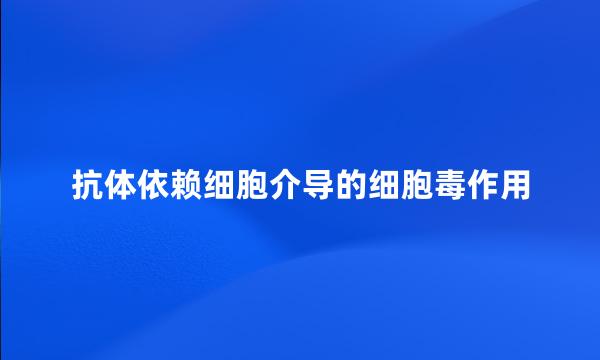 抗体依赖细胞介导的细胞毒作用